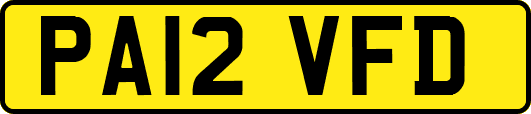 PA12 VFD